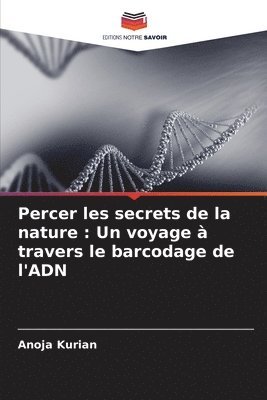 EDITIONS NOTRE SAVOIR

Percer les secrets de la nature : Un voyage à travers le barcodage de l'ADN

Anoja Kurian